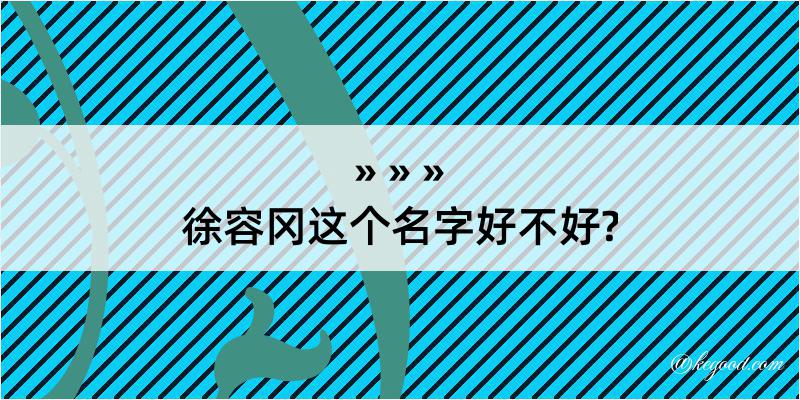 » » »
徐容冈这个名字好不好?

@kegood.com